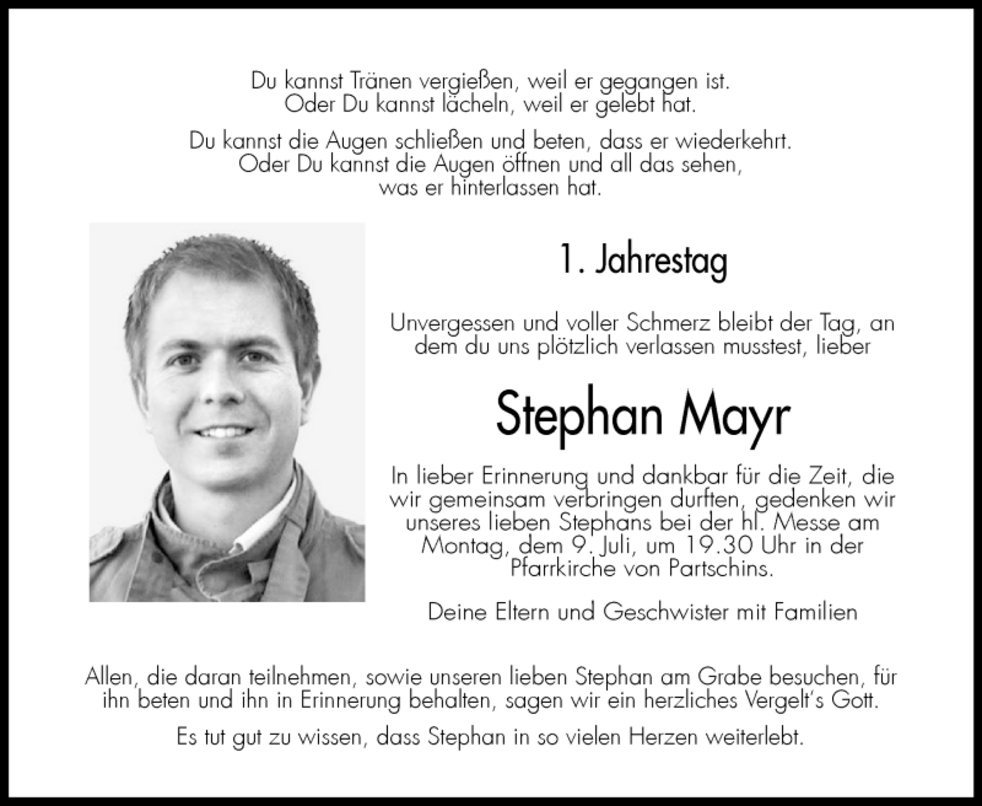 Du kannst Tränen vergießen, weil er gegangen ist.
Oder Du kannst lächeln, weil er gelebt hat.

Du kannst die Augen schließen und beten, dass er wiederkehrt.
Oder Du kannst die Augen öffnen und all das sehen,
was er hinterlassen hat.

1. Jahrestag

Unvergessen und voller Schmerz bleibt der Tag, an dem du uns plötzlich verlassen musstest, lieber

Stephan Mayr

In lieber Erinnerung und dankbar für die Zeit, die wir gemeinsam verbringen durften, gedenken wir unseres lieben Stephans bei der hl. Messe am Montag, dem 9. Juli, um 19.30 Uhr in der Pfarrkirche von Partschins.

Deine Eltern und Geschwister mit Familien

Allen, die daran teilnehmen, sowie unseren lieben Stephan am Grabe besuchen, für ihn beten und ihn in Erinnerung behalten, sagen wir ein herzliches Vergelt's Gott.

Es tut gut zu wissen, dass Stephan in so vielen Herzen weiterlebt.